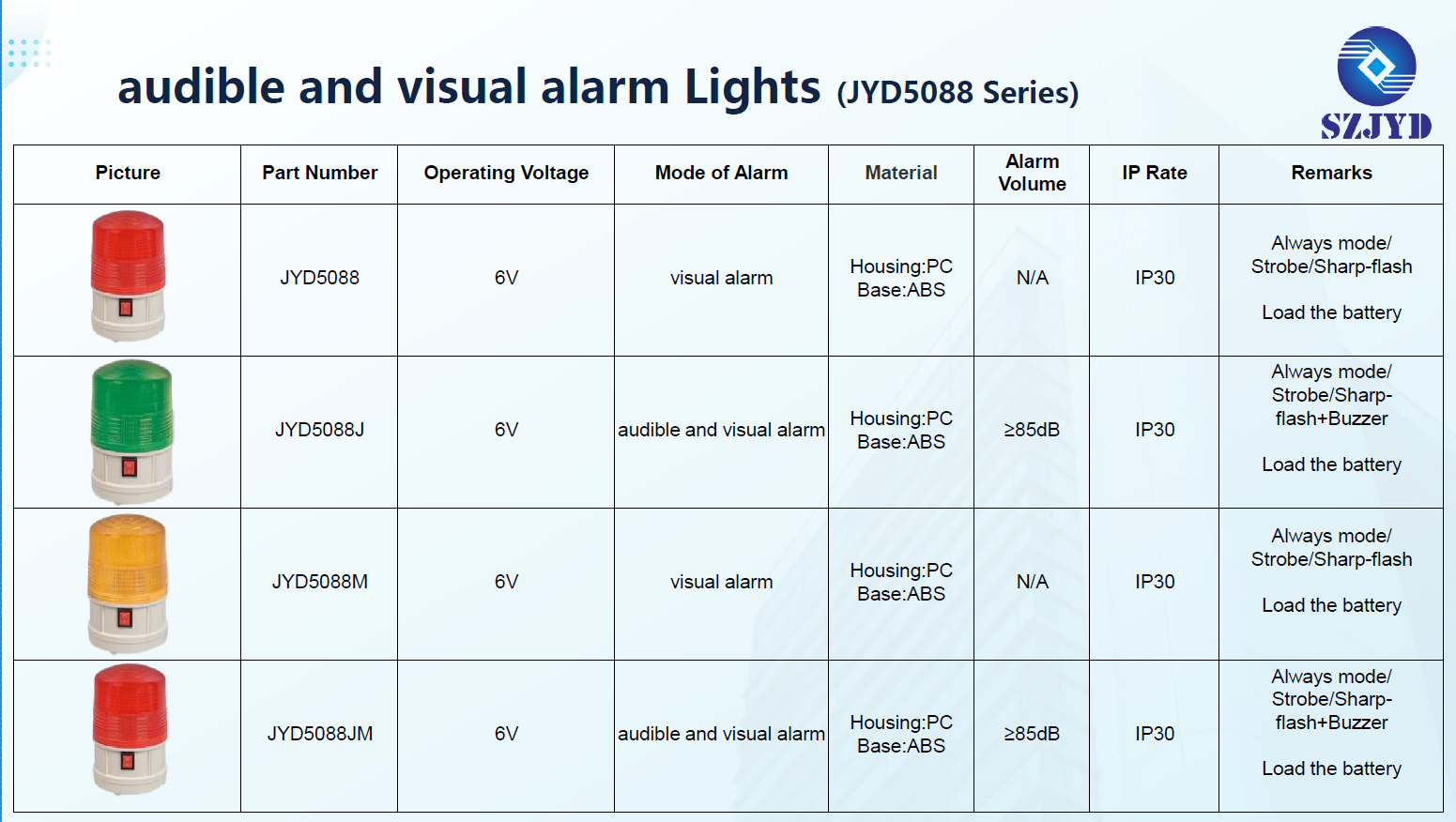 audible and visual alarm Lights (JYD5088 Series)

SZJYD

| Picture | Part Number | Operating Voltage | Mode of Alarm | Material | Alarm Volume | IP Rate | Remarks |
|---|---|---|---|---|---|---|---|
| | JYD5088 | 6V | visual alarm | Housing:PC Base:ABS | N/A | IP30 | Always mode/ Strobe/Sharp-flash Load the battery |
| | JYD5088J | 6V | audible and visual alarm | Housing:PC Base:ABS | ≥85dB | IP30 | Always mode/ Strobe/Sharp-flash+Buzzer Load the battery |
| | JYD5088M | 6V | visual alarm | Housing:PC Base:ABS | N/A | IP30 | Always mode/ Strobe/Sharp-flash Load the battery |
| | JYD5088JM | 6V | audible and visual alarm | Housing:PC Base:ABS | ≥85dB | IP30 | Always mode/ Strobe/Sharp-flash+Buzzer Load the battery |